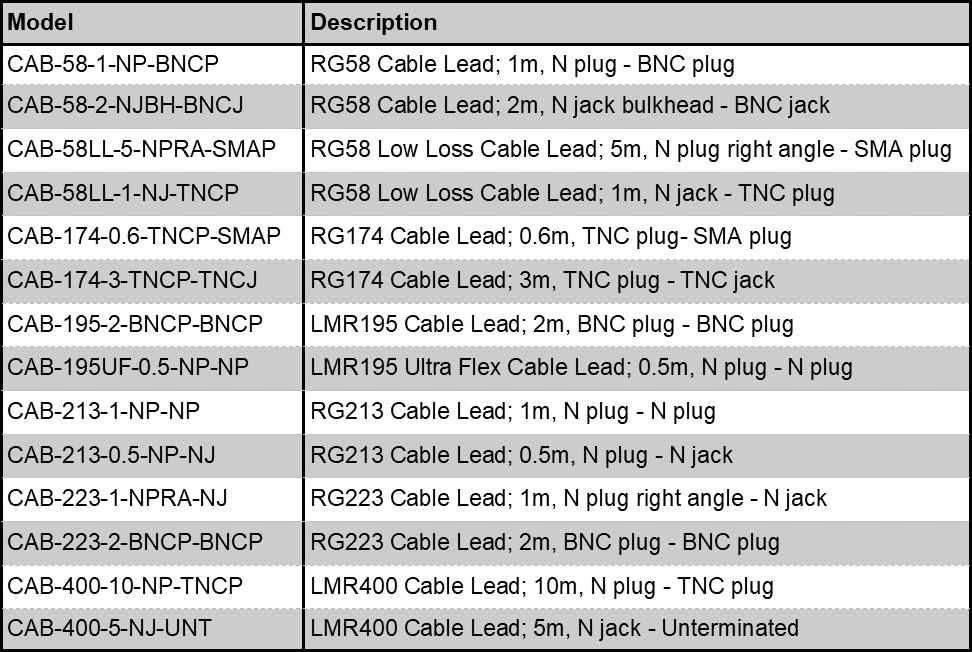 | Model | Description |
|---|---|
| CAB-58-1-NP-BNCP | RG58 Cable Lead; 1m, N plug - BNC plug |
| CAB-58-2-NJBH-BNCJ | RG58 Cable Lead; 2m, N jack bulkhead - BNC jack |
| CAB-58LL-5-NPRA-SMAP | RG58 Low Loss Cable Lead; 5m, N plug right angle - SMA plug |
| CAB-58LL-1-NJ-TNCP | RG58 Low Loss Cable Lead; 1m, N jack - TNC plug |
| CAB-174-0.6-TNCP-SMAP | RG174 Cable Lead; 0.6m, TNC plug- SMA plug |
| CAB-174-3-TNCP-TNCJ | RG174 Cable Lead; 3m, TNC plug - TNC jack |
| CAB-195-2-BNCP-BNCP | LMR195 Cable Lead; 2m, BNC plug - BNC plug |
| CAB-195UF-0.5-NP-NP | LMR195 Ultra Flex Cable Lead; 0.5m, N plug - N plug |
| CAB-213-1-NP-NP | RG213 Cable Lead; 1m, N plug - N plug |
| CAB-213-0.5-NP-NJ | RG213 Cable Lead; 0.5m, N plug - N jack |
| CAB-223-1-NPRA-NJ | RG223 Cable Lead; 1m, N plug right angle - N jack |
| CAB-223-2-BNCP-BNCP | RG223 Cable Lead; 2m, BNC plug - BNC plug |
| CAB-400-10-NP-TNCP | LMR400 Cable Lead; 10m, N plug - TNC plug |
| CAB-400-5-NJ-UNT | LMR400 Cable Lead; 5m, N jack - Unterminated |